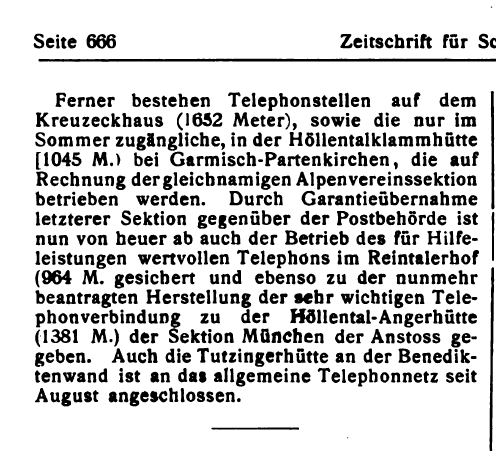 Seite 666 Zeitschrift für Sc

Ferner bestehen Telephonstellen auf dem Kreuzeckhaus (1652 Meter), sowie die nur im Sommer zugängliche, in der Höllentalklammhütte [1045 M.) bei Garmisch-Partenkirchen, die auf Rechnung der gleichnamigen Alpenvereinssektion betrieben werden. Durch Garantieübernahme letzterer Sektion gegenüber der Postbehörde ist nun von heuer ab auch der Betrieb des für Hilfeleistungen wertvollen Telephons im Reintalerhof (964 M. gesichert und ebenso zu der nunmehr beantragten Herstellung der sehr wichtigen Telephonverbindung zu der Höllental-Angerhütte (1381 M.) der Sektion München der Anstoss gegeben. Auch die Tutzingerhütte an der Benediktenwand ist an das allgemeine Telephonnetz seit August angeschlossen.